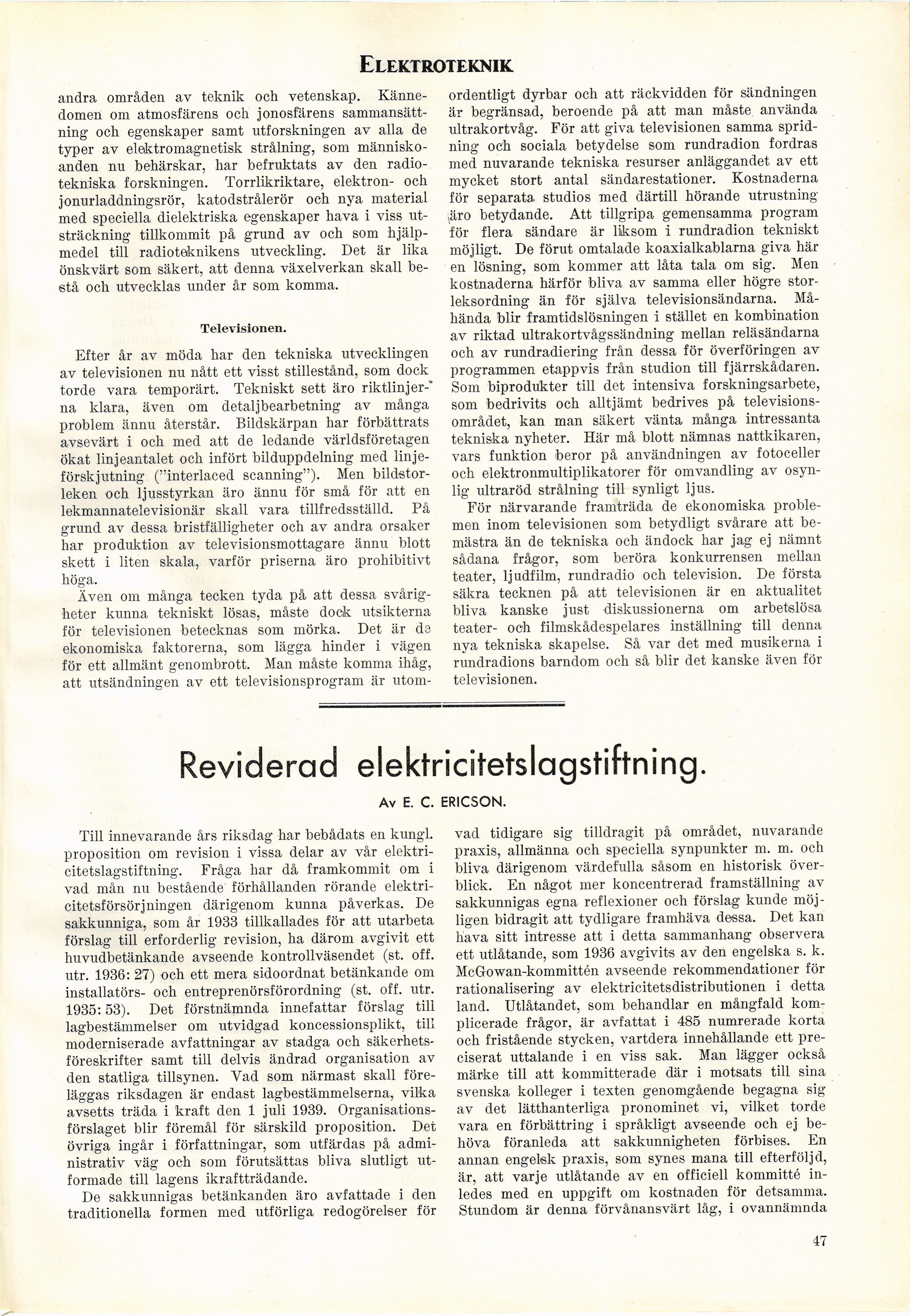 ELEKTROTEKNIK

andra områden av teknik och vetenskap. Kännedomen om atmosfärens och jonosfärens sammansättning och egenskaper samt utforskningen av alla de typer av elektromagnetisk strålning, som människoanden nu behärskar, har befruktats av den radiotekniska forskningen. Torrlikriktare, elektron- och jonurladdningsrör, katodstrålerör och nya material med speciella dielektriska egenskaper hava i viss utsträckning tillkommit på grund av och som hjälpmedel till radioteknikens utveckling. Det är lika önskvärt som säkert, att denna växelverkan skall bestå och utvecklas under år som komma.

Televisionen.

Efter år av möda har den tekniska utvecklingen av televisionen nu nått ett visst stillestånd, som dock torde vara temporärt. Tekniskt sett äro riktlinjerna klara, även om detaljbearbetning av många problem ännu återstår. Bildskärpan har förbättrats avsevärt i och med att de ledande världsföretagen ökat linjeantalet och infört bilduppdelning med linjeförskjutning ("interlaced scanning"). Men bildstorleken och ljusstyrkan äro ännu för små för att en lekmannatelevisionär skall vara tillfredsställd. På grund av dessa bristfälligheter och av andra orsaker har produktion av televisionsmottagare ännu blott skett i liten skala, varför priserna äro prohibitivt höga.

Även om många tecken tyda på att dessa svårigheter kunna tekniskt lösas, måste dock utsikterna för televisionen betecknas som mörka. Det är de ekonomiska faktorerna, som lägga hinder i vägen för ett allmänt genombrott. Man måste komma ihåg, att utsändningen av ett televisionsprogram är utomordentligt dyrbar och att räckvidden för sändningen är begränsad, beroende på att man måste använda ultrakortvåg. För att giva televisionen samma spridning och sociala betydelse som rundradion fordras med nuvarande tekniska resurser anläggandet av ett mycket stort antal sändarestationer. Kostnaderna för separata studios med därtill hörande utrustning äro betydande. Att tillgripa gemensamma program för flera sändare är liksom i rundradion tekniskt möjligt. De förut omtalade koaxialkablarna giva här en lösning, som kommer att låta tala om sig. Men kostnaderna härför bliva av samma eller högre storleksordning än för själva televisionsändarna. Måhända blir framtidslösningen i stället en kombination av riktad ultrakortvågssändning mellan reläsändarna och av rundradiering från dessa för överföringen av programmen etappvis från studion till fjärrskådaren. Som biprodukter till det intensiva forskningsarbete, som bedrivits och alltjämt bedrives på televisionsområdet, kan man säkert vänta många intressanta tekniska nyheter. Här må blott nämnas nattkikaren, vars funktion beror på användningen av fotoceller och elektronmultiplikatorer för omvandling av osynlig ultraröd strålning till synligt ljus.

För närvarande framträda de ekonomiska problemen inom televisionen som betydligt svårare att bemästra än de tekniska och ändock har jag ej nämnt sådana frågor, som beröra konkurrensen mellan teater, ljudfilm, rundradio och television. De första säkra tecknen på att televisionen är en aktualitet bliva kanske just diskussionerna om arbetslösa teater- och filmskådespelares inställning till denna nya tekniska skapelse. Så var det med musikerna i rundradions barndom och så blir det kanske även för televisionen.

Reviderad elektricitetslagstiftning.

Av E. C. ERICSON.

Till innevarande års riksdag har bebådats en kungl. proposition om revision i vissa delar av vår elektricitetslagstiftning. Fråga har då framkommit om i vad mån nu bestående förhållanden rörande elektricitetsförsörjningen därigenom kunna påverkas. De sakkunniga, som år 1933 tillkallades för att utarbeta förslag till erforderlig revision, ha därom avgivit ett huvudbetänkande avseende kontrollväsendet (st. off. utr. 1936: 27) och ett mera sidoordnat betänkande om installatörs- och entreprenörsförordning (st. off. utr. 1935: 53). Det förstnämnda innefattar förslag till lagbestämmelser om utvidgad koncessionsplikt, till moderniserade avfattningar av stadga och säkerhetsföreskrifter samt till delvis ändrad organisation av den statliga tillsynen. Vad som närmast skall föreläggas riksdagen är endast lagbestämmelserna, vilka avsetts träda i kraft den 1 juli 1939. Organisationsförslaget blir föremål för särskild proposition. Det övriga ingår i författningar, som utfärdas på administrativ väg och som förutsättas bliva slutligt utformade till lagens ikraftträdande.

De sakkunnigas betänkanden äro avfattade i den traditionella formen med utförliga redogörelser för vad tidigare sig tilldragit på området, nuvarande praxis, allmänna och speciella synpunkter m. m. och bliva därigenom värdefulla såsom en historisk överblick. En något mer koncentrerad framställning av sakkunnigas egna reflexioner och förslag kunde möjligen bidragit att tydligare framhäva dessa. Det kan hava sitt intresse att i detta sammanhang observera ett utlåtande, som 1936 avgivits av den engelska s. k. McGowan-kommittén avseende rekommendationer för rationalisering av elektricitetsdistributionen i detta land. Utlåtandet, som behandlar en mångfald komplicerade frågor, är avfattat i 485 numrerade korta och fristående stycken, vartdera innehållande ett preciserat uttalande i en viss sak. Man lägger också märke till att kommitterade där i motsats till sina svenska kolleger i texten genomgående begagna sig av det lätthanterliga pronominet vi, vilket torde vara en förbättring i språkligt avseende och ej behöva föranleda att sakkunnigheten förbises. En annan engelsk praxis, som synes mana till efterföljd, är, att varje utlåtande av en officiell kommitté inledes med en uppgift om kostnaden för detsamma. Stundom är denna förvånansvärt låg, i ovannämnda

47